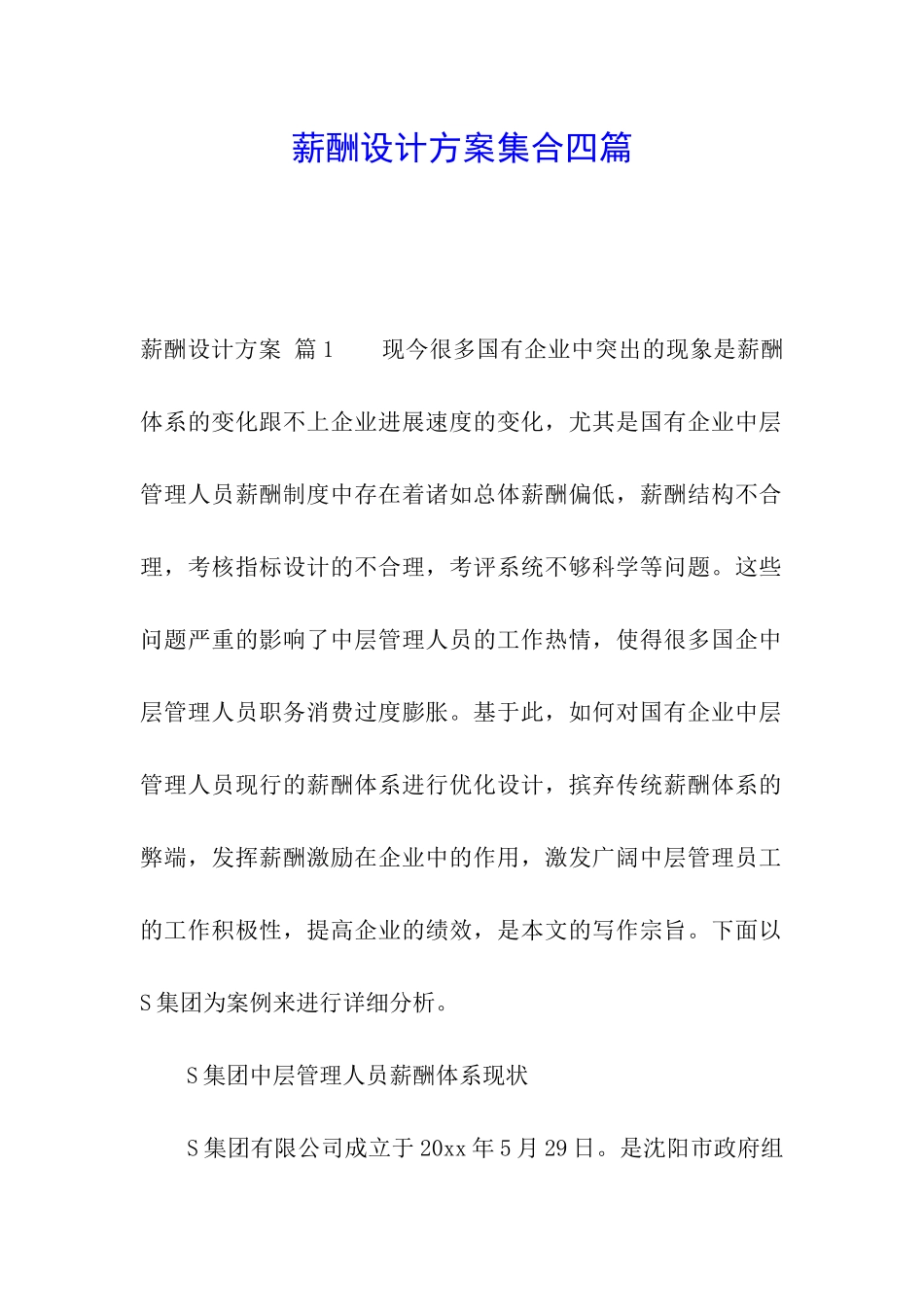 薪酬设计方案集合四篇

薪酬设计方案 篇1 　　现今很多国有企业中突出的现象是薪酬体系的变化跟不上企业进展速度的变化，尤其是国有企业中层管理人员薪酬制度中存在着诸如总体薪酬偏低，薪酬结构不合理，考核指标设计的不合理，考评系统不够科学等问题。这些问题严重的影响了中层管理人员的工作热情，使得很多国企中层管理人员职务消费过度膨胀。基于此，如何对国有企业中层管理人员现行的薪酬体系进行优化设计，摈弃传统薪酬体系的弊端，发挥薪酬激励在企业中的作用，激发广阔中层管理员工的工作积极性，提高企业的绩效，是本文的写作宗旨。下面以S集团为案例来进行详细分析。

S集团中层管理人员薪酬体系现状

S集团有限公司成立于20xx年5月29日。是沈阳市政府组